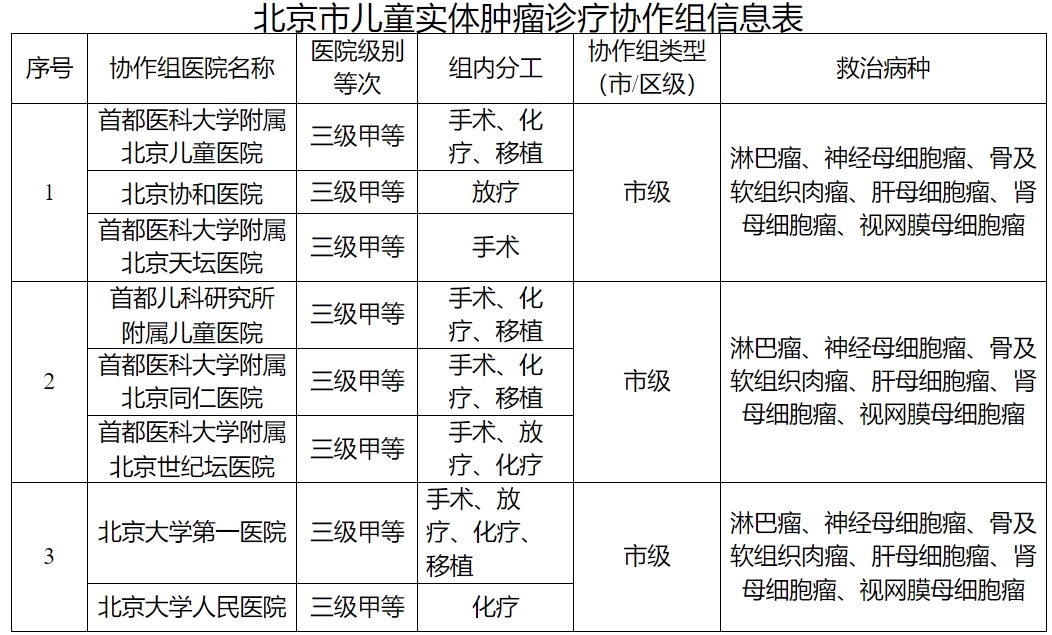 北京市儿童实体肿瘤诊疗协作组信息表

| 序号 | 协作组医院名称 | 医院级别等次 | 组内分工 | 协作组类型(市/区级) | 救治病种 |
|---|---|---|---|---|---|
| 1 | 首都医科大学附属北京儿童医院 | 三级甲等 | 手术、化疗、移植 | 市级 | 淋巴瘤、神经母细胞瘤、骨及软组织肉瘤、肝母细胞瘤、肾母细胞瘤、视网膜母细胞瘤 |
|  | 北京协和医院 | 三级甲等 | 放疗 |  |  |
|  | 首都医科大学附属北京天坛医院 | 三级甲等 | 手术 |  |  |
| 2 | 首都儿科研究所附属儿童医院 | 三级甲等 | 手术、化疗、移植 | 市级 | 淋巴瘤、神经母细胞瘤、骨及软组织肉瘤、肝母细胞瘤、肾母细胞瘤、视网膜母细胞瘤 |
|  | 首都医科大学附属北京同仁医院 | 三级甲等 | 手术、化疗、移植 |  |  |
|  | 首都医科大学附属北京世纪坛医院 | 三级甲等 | 手术、放疗、化疗 |  |  |
| 3 | 北京大学第一医院 | 三级甲等 | 手术、放疗、化疗、移植 | 市级 | 淋巴瘤、神经母细胞瘤、骨及软组织肉瘤、肝母细胞瘤、肾母细胞瘤、视网膜母细胞瘤 |
|  | 北京大学人民医院 | 三级甲等 | 化疗 |  |  |